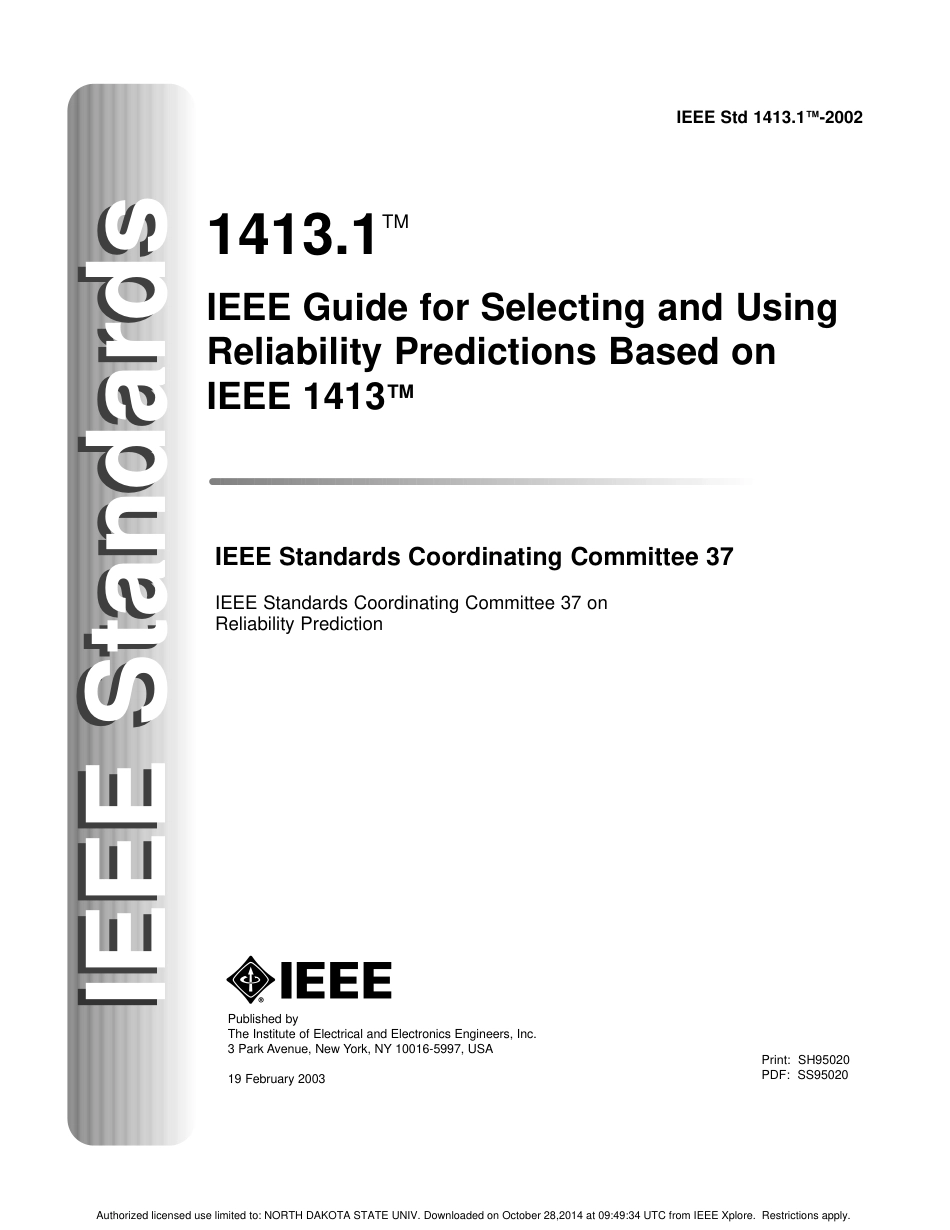 IEEE Standards

IEEE Std 1413.1™-2002

1413.1™

IEEE Guide for Selecting and Using Reliability Predictions Based on IEEE 1413™

IEEE Standards Coordinating Committee 37

IEEE Standards Coordinating Committee 37 on Reliability Prediction

IEEE

Published by
The Institute of Electrical and Electronics Engineers, Inc.
3 Park Avenue, New York, NY 10016-5997, USA

19 February 2003

Print: SH95020
PDF: SS95020

Authorized licensed use limited to: NORTH DAKOTA STATE UNIV. Downloaded on October 28,2014 at 09:49:34 UTC from IEEE Xplore. Restrictions apply.